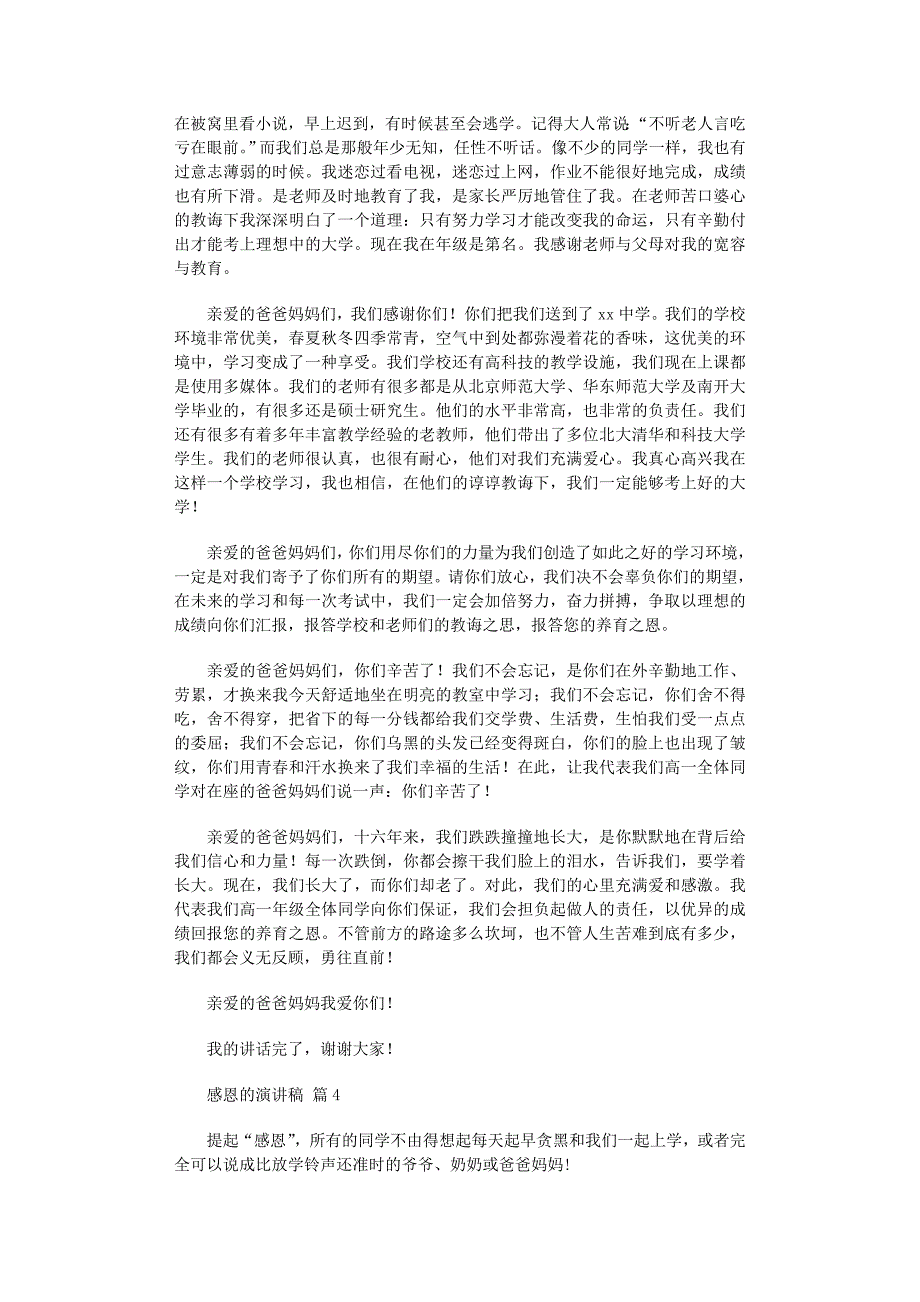 在被窝里看小说，早上迟到，有时候甚至会逃学。记得大人常说“不听老人言吃亏在眼前。”而我们总是那般年少无知，任性不听话。像不少的同学一样，我也有过意志薄弱的时候。我迷恋过看电视，迷恋过上网，作业不能很好地完成，成绩也有所下滑。是老师及时地教育了我，是家长严厉地管住了我。在老师苦口婆心的教诲下我深深明白了一个道理：只有努力学习才能改变我的命运，只有辛勤付出才能考上理想中的大学。现在我在年级是第名。我感谢老师与父母对我的宽容与教育。

亲爱的爸爸妈妈们，我们感谢你们！你们把我们送到了 xx 中学。我们的学校环境非常优美，春夏秋冬四季常青，空气中到处都弥漫着花的香味，这优美的环境中，学习变成了一种享受。我们学校还有高科技的教学设施，我们现在上课都是使用多媒体。我们的老师有很多都是从北京师范大学、华东师范大学及南开大学毕业的，有很多还是硕士研究生。他们的水平非常高，也非常的负责任。我们还有很多有着多年丰富教学经验的老教师，他们带出了多位北大清华和科技大学学生。我们的老师很认真，也很有耐心，他们对我们充满爱心。我真心高兴我在这样一个学校学习，我也相信，在他们的谆谆教诲下，我们一定能够考上好的大学！

亲爱的爸爸妈妈们，你们用尽你们的力量为我们创造了如此之好的学习环境，一定是对我们寄予了你们所有的期望。请你们放心，我们决不会辜负你们的期望，在未来的学习和每一次考试中，我们一定会加倍努力，奋力拼搏，争取以理想的成绩向你们汇报，报答学校和老师们的教诲之恩，报答您的养育之恩。

亲爱的爸爸妈妈们，你们辛苦了！我们不会忘记，是你们在外辛勤地工作、劳累，才换来我今天舒适地坐在明亮的教室中学习；我们不会忘记，你们舍不得吃，舍不得穿，把省下的每一分钱都给我们交学费、生活费，生怕我们受一点点的委屈；我们不会忘记，你们乌黑的头发已经变得斑白，你们的脸上也出现了皱纹，你们用青春和汗水换来了我们幸福的生活！在此，让我代表我们高一全体同学对在座的爸爸妈妈们说一声：你们辛苦了！

亲爱的爸爸妈妈们，十六年来，我们跌跌撞撞地长大，是你默默地在背后给我们信心和力量！每一次跌倒，你都会擦干我们脸上的泪水，告诉我们，要学着长大。现在，我们长大了，而你们却老了。对此，我们的心里充满爱和感激。我代表我们高一年级全体同学向你们保证，我们会担负起做人的责任，以优异的成绩回报您的养育之恩。不管前方的路途多么坎坷，也不管人生苦难到底有多少，我们都会义无反顾，勇往直前！

亲爱的爸爸妈妈我爱你们！

我的讲话完了，谢谢大家！

感恩的演讲稿 篇 4

提起“感恩”，所有的同学不由得想起每天起早贪黑和我们一起上学，或者完全可以说成比放学铃声还准时的爷爷、奶奶或爸爸妈妈!